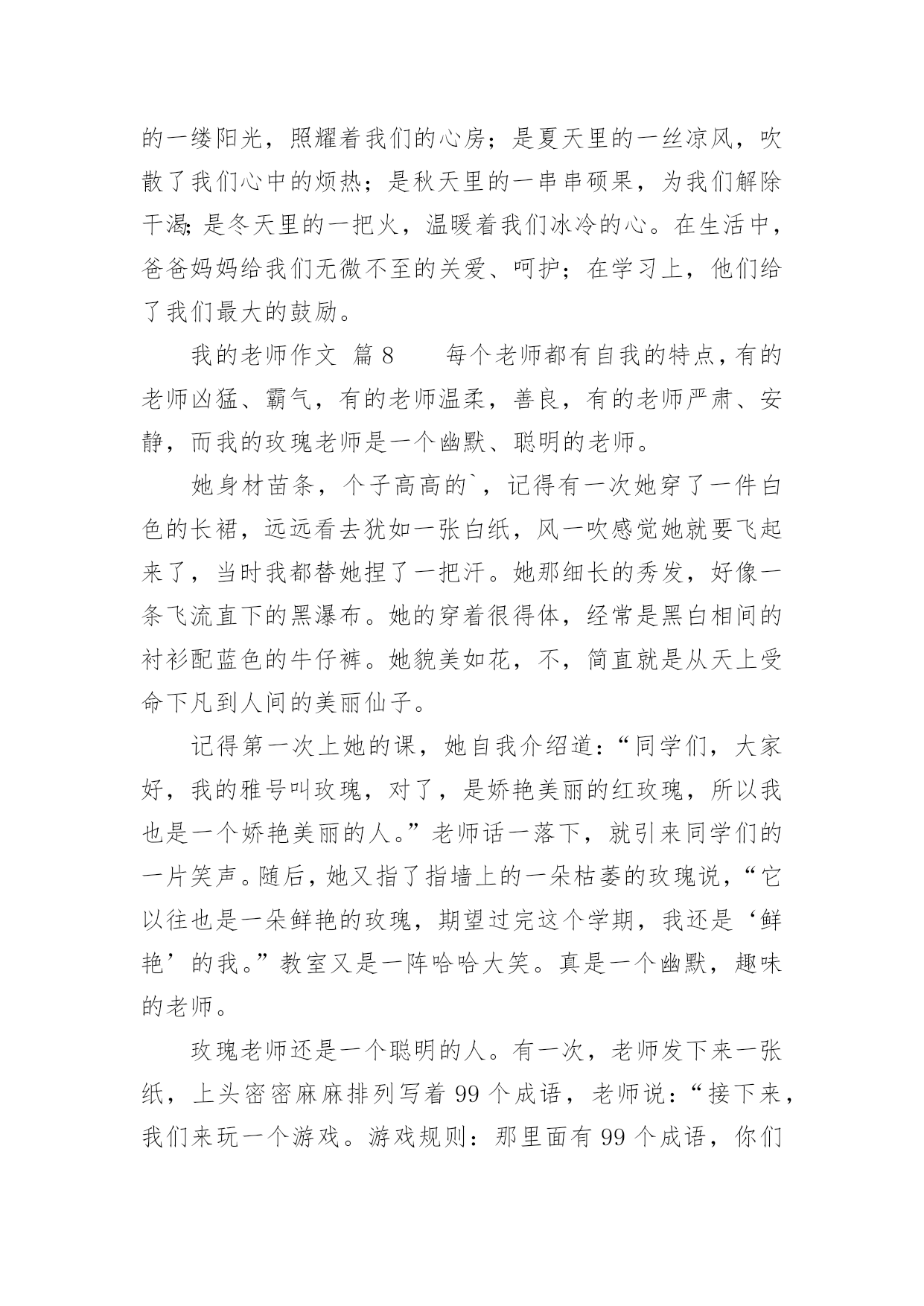 的一缕阳光，照耀着我们的心房；是夏天里的一丝凉风，吹散了我们心中的烦热；是秋天里的一串串硕果，为我们解除干渴;是冬天里的一把火，温暖着我们冰冷的心。在生活中，爸爸妈妈给我们无微不至的关爱、呵护；在学习上，他们给了我们最大的鼓励。

我的老师作文 篇8　　每个老师都有自我的特点，有的老师凶猛、霸气，有的老师温柔，善良，有的老师严肃、安静，而我的玫瑰老师是一个幽默、聪明的老师。

她身材苗条，个子高高的`，记得有一次她穿了一件白色的长裙，远远看去犹如一张白纸，风一吹感觉她就要飞起来了，当时我都替她捏了一把汗。她那细长的秀发，好像一条飞流直下的黑瀑布。她的穿着很得体，经常是黑白相间的衬衫配蓝色的牛仔裤。她貌美如花，不，简直就是从天上受命下凡到人间的美丽仙子。

记得第一次上她的课，她自我介绍道：“同学们，大家好，我的雅号叫玫瑰，对了，是娇艳美丽的红玫瑰，所以我也是一个娇艳美丽的人。”老师话一落下，就引来同学们的一片笑声。随后，她又指了指墙上的一朵枯萎的玫瑰说，“它以往也是一朵鲜艳的玫瑰，期望过完这个学期，我还是‘鲜艳’的我。”教室又是一阵哈哈大笑。真是一个幽默，趣味的老师。

玫瑰老师还是一个聪明的人。有一次，老师发下来一张纸，上头密密麻麻排列写着99个成语，老师说：“接下来，我们来玩一个游戏。游戏规则：那里面有99个成语，你们